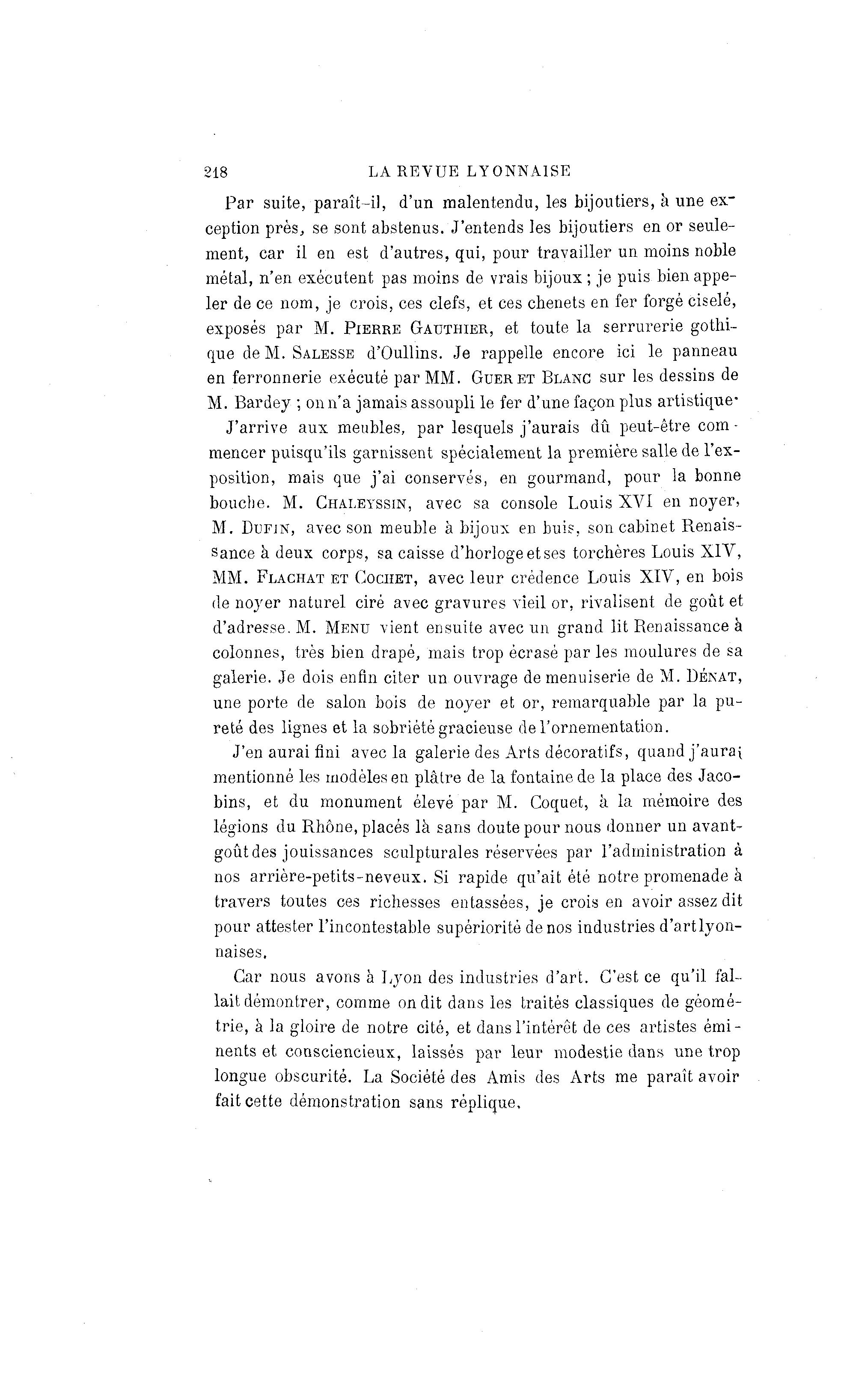 218 LA REVUE LYONNAISE

Par suite, paraît-il, d'un malentendu, les bijoutiers, à une exception près, se sont abstenus. J'entends les bijoutiers en or seulement, car il en est d'autres, qui, pour travailler un moins noble métal, n'en exécutent pas moins de vrais bijoux ; je puis bien appeler de ce nom, je crois, ces clefs, et ces chenets en fer forgé ciselé, exposés par M. PIERRE GAUTHIER, et toute la serrurerie gothique de M. SALESSE d'Oullins. Je rappelle encore ici le panneau en ferronnerie exécuté par MM. GUER ET BLANC sur les dessins de M. Bardey ; on n'a jamais assoupli le fer d'une façon plus artistique.

J'arrive aux meubles, par lesquels j'aurais dû peut-être commencer puisqu'ils garnissent spécialement la première salle de l'exposition, mais que j'ai conservés, en gourmand, pour la bonne bouche. M. CHALEYSSIN, avec sa console Louis XVI en noyer, M. DUFIN, avec son meuble à bijoux en buis, son cabinet Renaissance à deux corps, sa caisse d'horloge et ses torchères Louis XIV, MM. FLACHAT ET COCHET, avec leur crédence Louis XIV, en bois de noyer naturel ciré avec gravures vieil or, rivalisent de goût et d'adresse. M. MENU vient ensuite avec un grand lit Renaissance à colonnes, très bien drapé, mais trop écrasé par les moulures de sa galerie. Je dois enfin citer un ouvrage de menuiserie de M. DÉNAT, une porte de salon bois de noyer et or, remarquable par la pureté des lignes et la sobriété gracieuse de l'ornementation.

J'en aurai fini avec la galerie des Arts décoratifs, quand j'aurai mentionné les modèles en plâtre de la fontaine de la place des Jacobins, et du monument élevé par M. Coquet, à la mémoire des légions du Rhône, placés là sans doute pour nous donner un avant-goût des jouissances sculpturales réservées par l'administration à nos arrière-petits-neveux. Si rapide qu'ait été notre promenade à travers toutes ces richesses entassées, je crois en avoir assez dit pour attester l'incontestable supériorité de nos industries d'art lyonnaises.

Car nous avons à Lyon des industries d'art. C'est ce qu'il fallait démontrer, comme on dit dans les traités classiques de géométrie, à la gloire de notre cité, et dans l'intérêt de ces artistes éminents et consciencieux, laissés par leur modestie dans une trop longue obscurité. La Société des Amis des Arts me paraît avoir fait cette démonstration sans réplique.